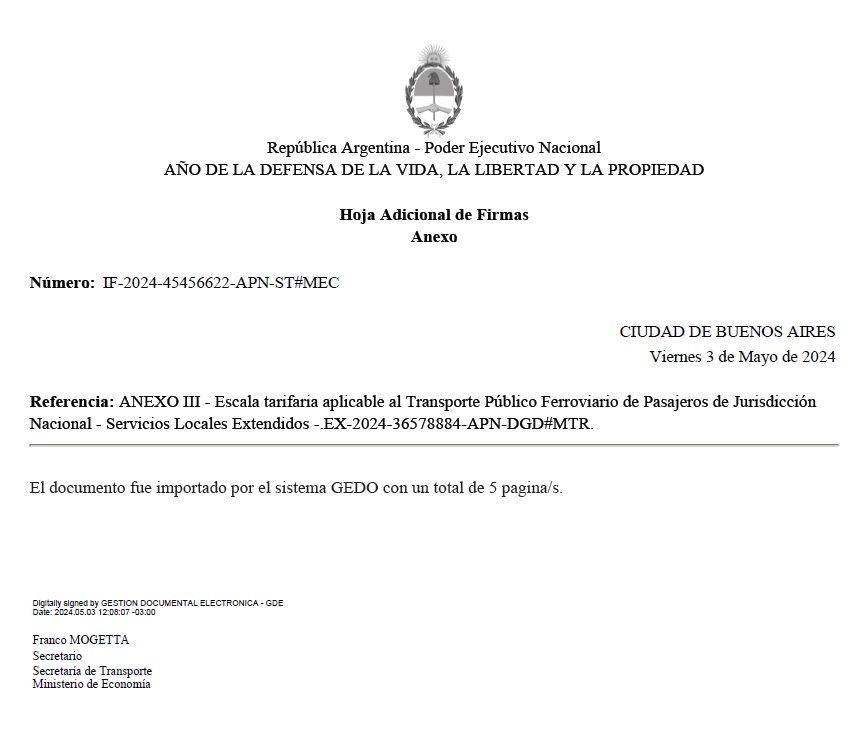 República Argentina - Poder Ejecutivo Nacional
AÑO DE LA DEFENSA DE LA VIDA, LA LIBERTAD Y LA PROPIEDAD

Hoja Adicional de Firmas
Anexo

Número: IF-2024-45456622-APN-ST#MEC

CIUDAD DE BUENOS AIRES
Viernes 3 de Mayo de 2024

Referencia: ANEXO III - Escala tarifaria aplicable al Transporte Público Ferroviario de Pasajeros de Jurisdicción Nacional - Servicios Locales Extendidos -.EX-2024-36578884-APN-DGD#MTR.

El documento fue importado por el sistema GEDO con un total de 5 pagina/s.

Digitally signed by GESTION DOCUMENTAL ELECTRONICA - GDE
Date: 2024.05.03 12:08:07 -03:00

Franco MOGETTA
Secretario
Secretaría de Transporte
Ministerio de Economía